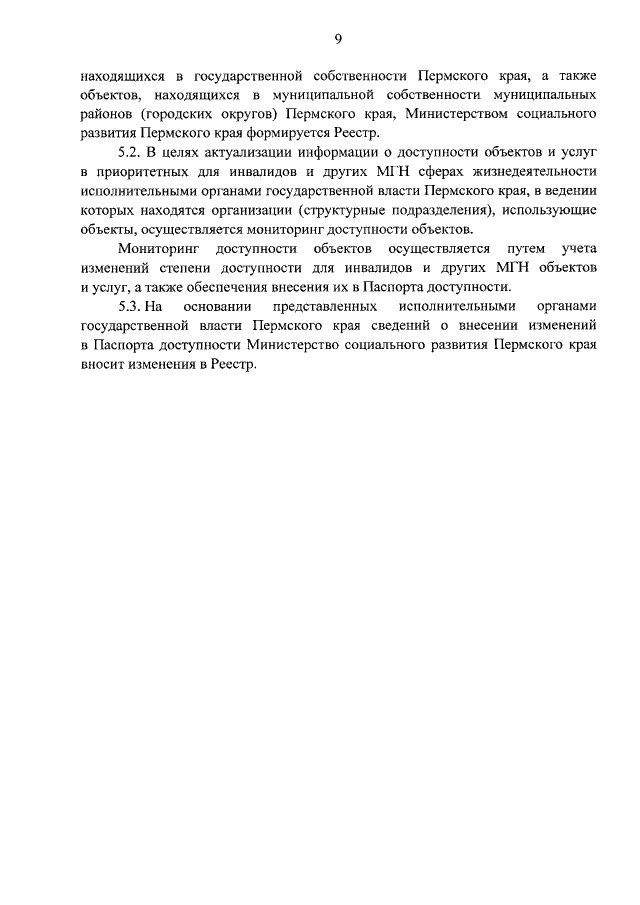 9

находящихся в государственной собственности Пермского края, а также объектов, находящихся в муниципальной собственности муниципальных районов (городских округов) Пермского края, Министерством социального развития Пермского края формируется Реестр.

5.2. В целях актуализации информации о доступности объектов и услуг в приоритетных для инвалидов и других МГН сферах жизнедеятельности исполнительными органами государственной власти Пермского края, в ведении которых находятся организации (структурные подразделения), использующие объекты, осуществляется мониторинг доступности объектов.

Мониторинг доступности объектов осуществляется путем учета изменений степени доступности для инвалидов и других МГН объектов и услуг, а также обеспечения внесения их в Паспорта доступности.

5.3. На основании представленных исполнительными органами государственной власти Пермского края сведений о внесении изменений в Паспорта доступности Министерство социального развития Пермского края вносит изменения в Реестр.